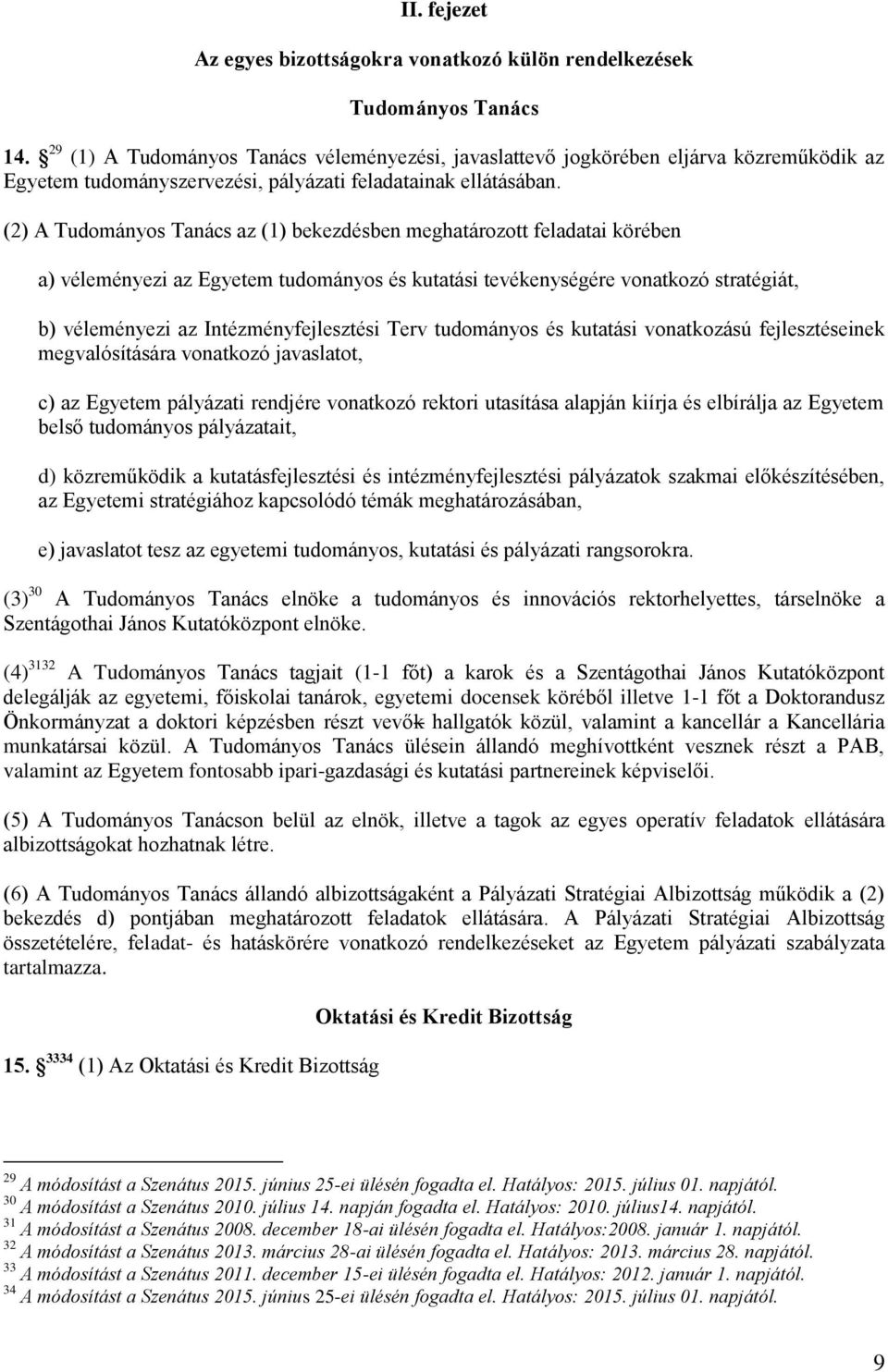 II. fejezet

Az egyes bizottságokra vonatkozó külön rendelkezések

Tudományos Tanács

14. $^{29}$ (1) A Tudományos Tanács véleményezési, javaslattevő jogkörében eljárva közreműködik az Egyetem tudományszervezési, pályázati feladatainak ellátásában.

(2) A Tudományos Tanács az (1) bekezdésben meghatározott feladatai körében

a) véleményezi az Egyetem tudományos és kutatási tevékenységére vonatkozó stratégiát,

b) véleményezi az Intézményfejlesztési Terv tudományos és kutatási vonatkozású fejlesztéseinek megvalósítására vonatkozó javaslatot,

c) az Egyetem pályázati rendjére vonatkozó rektori utasítása alapján kiírja és elbírálja az Egyetem belső tudományos pályázatait,

d) közreműködik a kutatásfejlesztési és intézményfejlesztési pályázatok szakmai előkészítésében, az Egyetemi stratégiához kapcsolódó témák meghatározásában,

e) javaslatot tesz az egyetemi tudományos, kutatási és pályázati rangsorokra.

(3)$^{30}$ A Tudományos Tanács elnöke a tudományos és innovációs rektorhelyettes, társelnöke a Szentágothai János Kutatóközpont elnöke.

(4)$^{3132}$ A Tudományos Tanács tagjait (1-1 főt) a karok és a Szentágothai János Kutatóközpont delegálják az egyetemi, főiskolai tanárok, egyetemi docensek köréből illetve 1-1 főt a Doktorandusz Önkormányzat a doktori képzésben részt vevők hallgatók közül, valamint a kancellár a Kancellária munkatársai közül. A Tudományos Tanács ülésein állandó meghívottként vesznek részt a PAB, valamint az Egyetem fontosabb ipari-gazdasági és kutatási partnereinek képviselői.

(5) A Tudományos Tanácson belül az elnök, illetve a tagok az egyes operatív feladatok ellátására albizottságokat hozhatnak létre.

(6) A Tudományos Tanács állandó albizottságaként a Pályázati Stratégiai Albizottság működik a (2) bekezdés d) pontjában meghatározott feladatok ellátására. A Pályázati Stratégiai Albizottság összetételére, feladat- és hatáskörére vonatkozó rendelkezéseket az Egyetem pályázati szabályzata tartalmazza.

Oktatási és Kredit Bizottság

15. $^{3334}$ (1) Az Oktatási és Kredit Bizottság

$^{29}$ A módosítást a Szenátus 2015. június 25-ei ülésén fogadta el. Hatályos: 2015. július 01. napjától.
$^{30}$ A módosítást a Szenátus 2010. július 14. napján fogadta el. Hatályos: 2010. július14. napjától.
$^{31}$ A módosítást a Szenátus 2008. december 18-ai ülésén fogadta el. Hatályos:2008. január 1. napjától.
$^{32}$ A módosítást a Szenátus 2013. március 28-ai ülésén fogadta el. Hatályos: 2013. március 28. napjától.
$^{33}$ A módosítást a Szenátus 2011. december 15-ei ülésén fogadta el. Hatályos: 2012. január 1. napjától.
$^{34}$ A módosítást a Szenátus 2015. június 25-ei ülésén fogadta el. Hatályos: 2015. július 01. napjától.

9